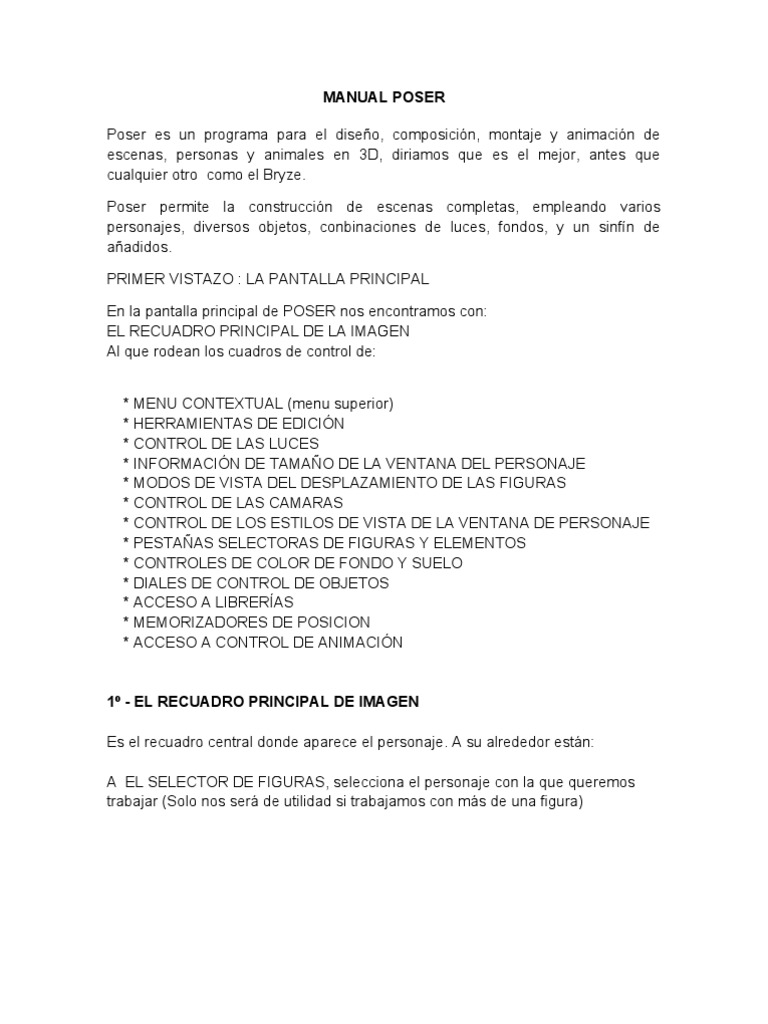 MANUAL POSER

Poser es un programa para el diseño, composición, montaje y animación de escenas, personas y animales en 3D, diriamos que es el mejor, antes que cualquier otro como el Bryze.

Poser permite la construcción de escenas completas, empleando varios personajes, diversos objetos, conbinaciones de luces, fondos, y un sinfín de añadidos.

PRIMER VISTAZO : LA PANTALLA PRINCIPAL

En la pantalla principal de POSER nos encontramos con:
EL RECUADRO PRINCIPAL DE LA IMAGEN
Al que rodean los cuadros de control de:

* MENU CONTEXTUAL (menu superior)
* HERRAMIENTAS DE EDICIÓN
* CONTROL DE LAS LUCES
* INFORMACIÓN DE TAMAÑO DE LA VENTANA DEL PERSONAJE
* MODOS DE VISTA DEL DESPLAZAMIENTO DE LAS FIGURAS
* CONTROL DE LAS CAMARAS
* CONTROL DE LOS ESTILOS DE VISTA DE LA VENTANA DE PERSONAJE
* PESTAÑAS SELECTORAS DE FIGURAS Y ELEMENTOS
* CONTROLES DE COLOR DE FONDO Y SUELO
* DIALES DE CONTROL DE OBJETOS
* ACCESO A LIBRERÍAS
* MEMORIZADORES DE POSICION
* ACCESO A CONTROL DE ANIMACIÓN

1º - EL RECUADRO PRINCIPAL DE IMAGEN

Es el recuadro central donde aparece el personaje. A su alrededor están:

A EL SELECTOR DE FIGURAS, selecciona el personaje con la que queremos trabajar (Solo nos será de utilidad si trabajamos con más de una figura)